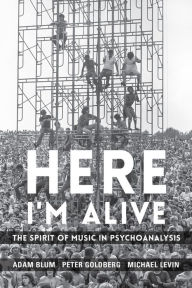 HERE I'M ALIVE

THE SPIRIT OF MUSIC IN PSYCHOANALYSIS

ADAM BLUM PETER GOLDBERG MICHAEL LEVIN